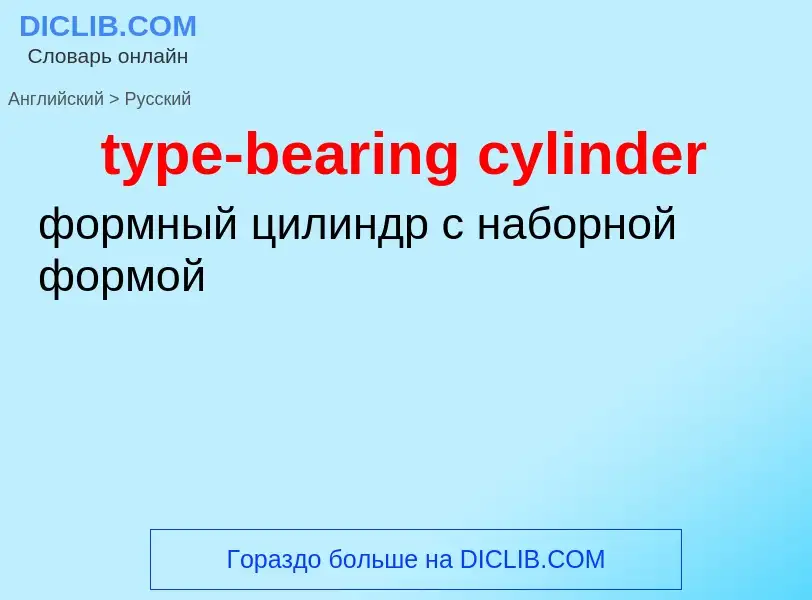 DICLIB.COM
Словарь онлайн

Английский > Русский

type-bearing cylinder

формный цилиндр с наборной формой

Гораздо больше на DICLIB.COM